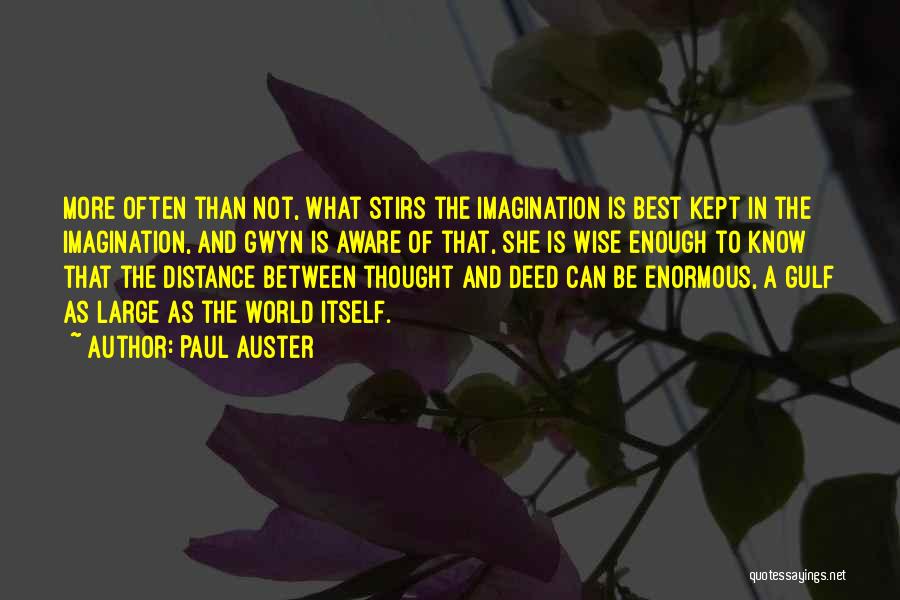 MORE OFTEN THAN NOT, WHAT STIRS THE IMAGINATION IS BEST KEPT IN THE IMAGINATION, AND GWYN IS AWARE OF THAT. SHE IS WISE ENOUGH TO KNOW THAT THE DISTANCE BETWEEN THOUGHT AND DEED CAN BE ENORMOUS, A GULF AS LARGE AS THE WORLD ITSELF.
~ AUTHOR: PAUL AUSTER

quotessayings.net